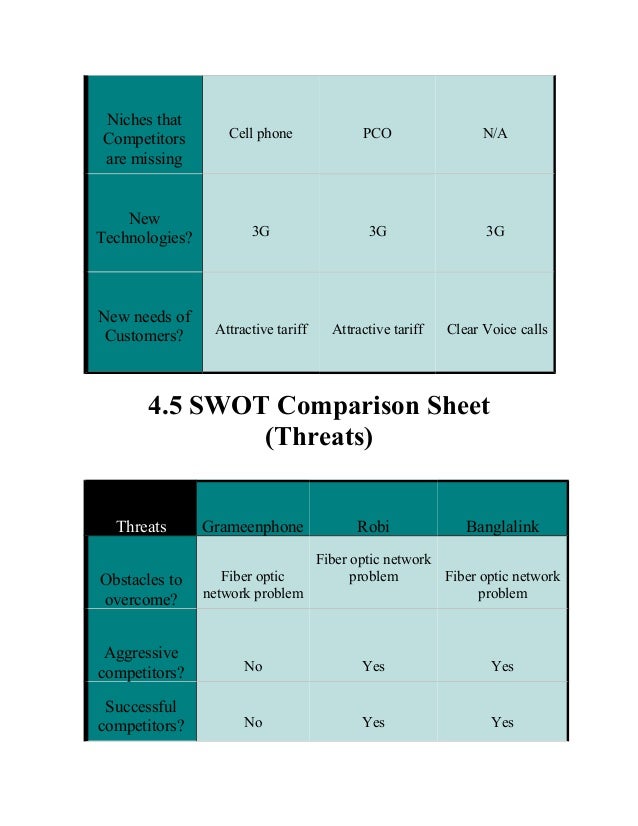 | | | | |
|---|---|---|---|
| Niches that Competitors are missing | Cell phone | PCO | N/A |
| New Technologies? | 3G | 3G | 3G |
| New needs of Customers? | Attractive tariff | Attractive tariff | Clear Voice calls |

4.5 SWOT Comparison Sheet (Threats)

| Threats | Grameenphone | Robi | Banglalink |
|---|---|---|---|
| Obstacles to overcome? | Fiber optic network problem | Fiber optic network problem | Fiber optic network problem |
| Aggressive competitors? | No | Yes | Yes |
| Successful competitors? | No | Yes | Yes |